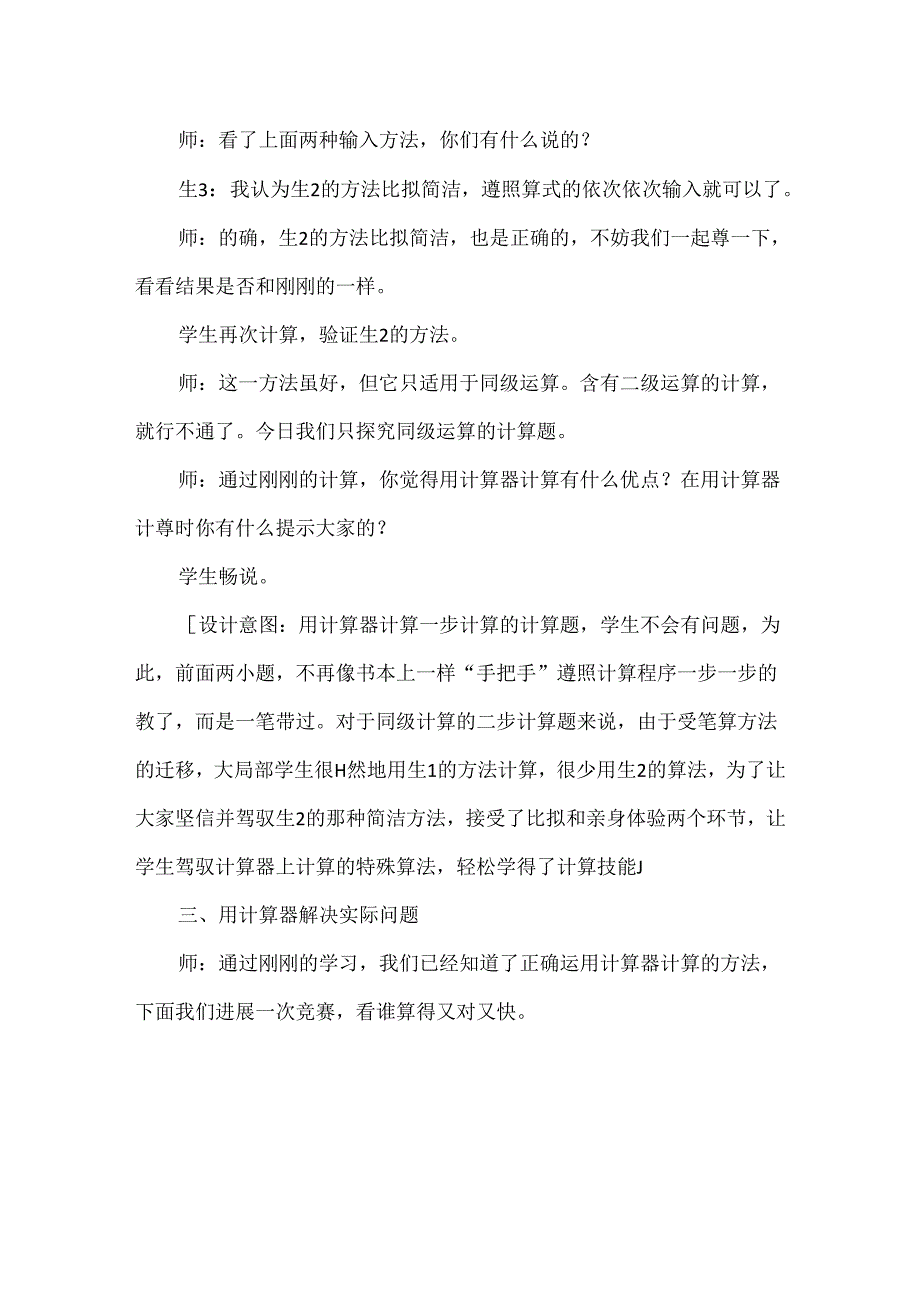 师：看了上面两种输入方法，你们有什么说的？

生3：我认为生2的方法比拟简洁，遵照算式的依次依次输入就可以了。

师：的确，生2的方法比拟简洁，也是正确的，不妨我们一起尊一下，看看结果是否和刚刚的一样。

学生再次计算，验证生2的方法。

师：这一方法虽好，但它只适用于同级运算。含有二级运算的计算，就行不通了。今日我们只探究同级运算的计算题。

师：通过刚刚的计算，你觉得用计算器计算有什么优点？在用计算器计尊时你有什么提示大家的？

学生畅说。

［设计意图：用计算器计算一步计算的计算题，学生不会有问题，为此，前面两小题，不再像书本上一样“手把手”遵照计算程序一步一步的教了，而是一笔带过。对于同级计算的二步计算题来说，由于受笔算方法的迁移，大局部学生很H然地用生1的方法计算，很少用生2的算法，为了让大家坚信并驾驭生2的那种简洁方法，接受了比拟和亲身体验两个环节，让学生驾驭计算器上计算的特殊算法，轻松学得了计算技能J

三、用计算器解决实际问题

师：通过刚刚的学习，我们已经知道了正确运用计算器计算的方法，下面我们进展一次竞赛，看谁算得又对又快。